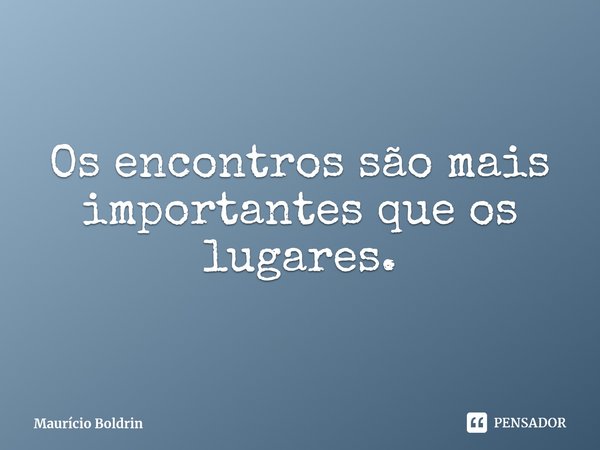 Os encontros são mais importantes que os lugares.

Maurício Boldrin

PENSADOR